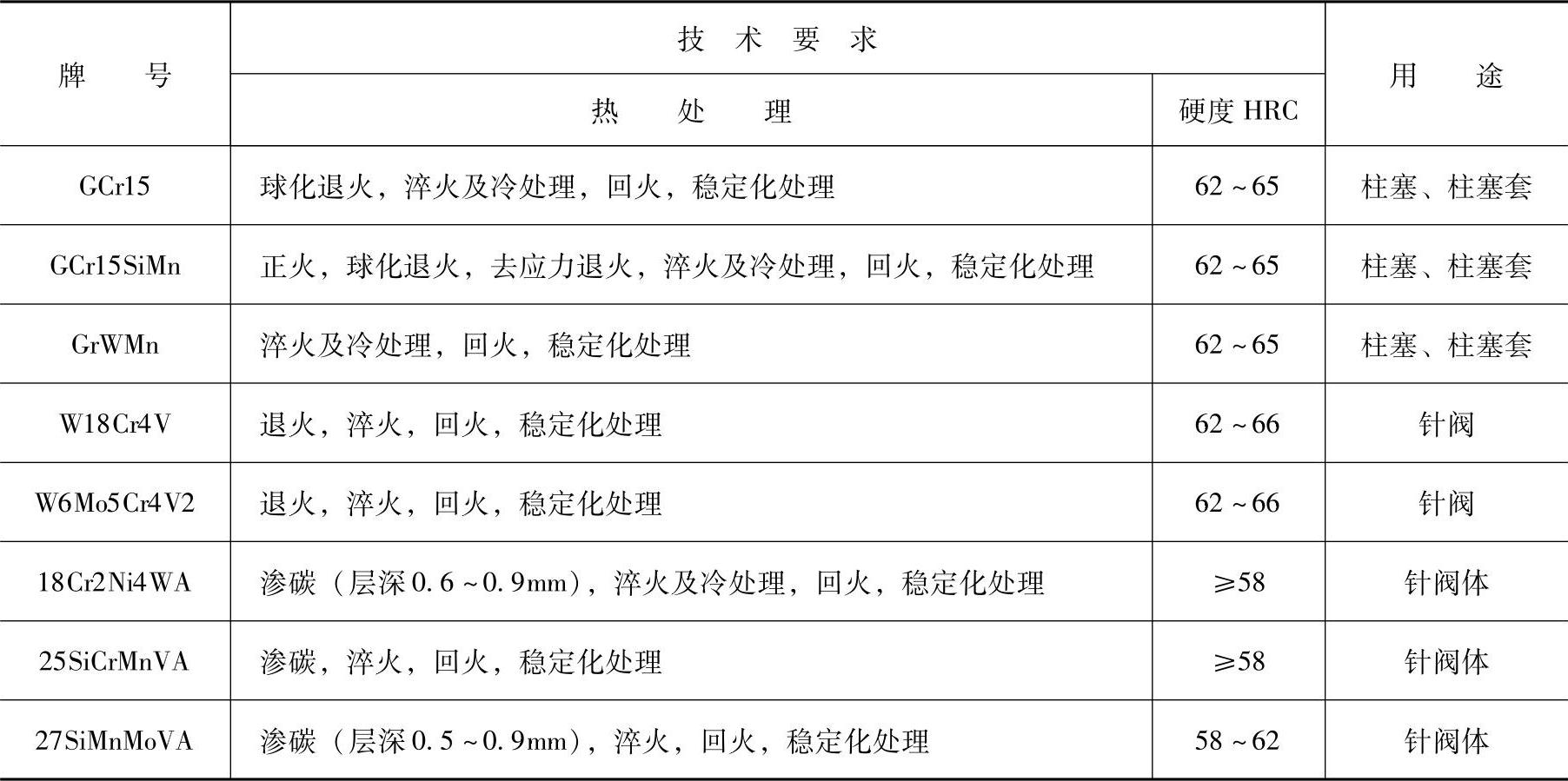 | 牌号 | 技术要求 | | 用途 |
|---|---|---|---|
| | 热处理 | 硬度HRC | |
| GCr15 | 球化退火，淬火及冷处理，回火，稳定化处理 | 62~65 | 柱塞、柱塞套 |
| GCr15SiMn | 正火，球化退火，去应力退火，淬火及冷处理，回火，稳定化处理 | 62~65 | 柱塞、柱塞套 |
| GrWMn | 淬火及冷处理，回火，稳定化处理 | 62~65 | 柱塞、柱塞套 |
| W18Cr4V | 退火，淬火，回火，稳定化处理 | 62~66 | 针阀 |
| W6Mo5Cr4V2 | 退火，淬火，回火，稳定化处理 | 62~66 | 针阀 |
| 18Cr2Ni4WA | 渗碳（层深0.6~0.9mm），淬火及冷处理，回火，稳定化处理 | ≥58 | 针阀体 |
| 25SiCrMnVA | 渗碳，淬火，回火，稳定化处理 | ≥58 | 针阀体 |
| 27SiMnMoVA | 渗碳（层深0.5~0.9mm），淬火，回火，稳定化处理 | 58~62 | 针阀体 |